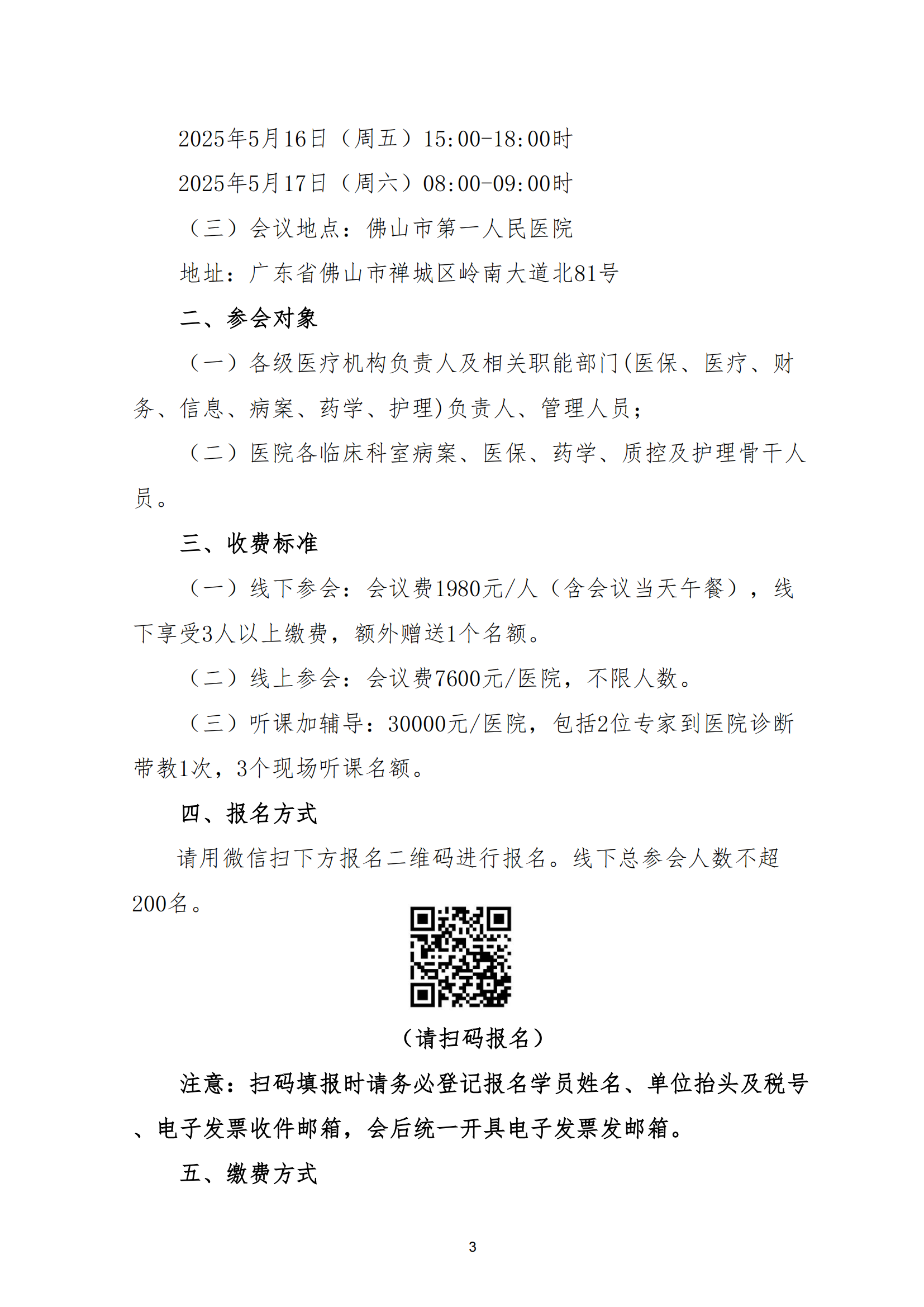 2025年5月16日（周五）15:00-18:00时

2025年5月17日（周六）08:00-09:00时

（三）会议地点：佛山市第一人民医院

地址：广东省佛山市禅城区岭南大道北81号

二、参会对象

（一）各级医疗机构负责人及相关职能部门(医保、医疗、财务、信息、病案、药学、护理)负责人、管理人员；

（二）医院各临床科室病案、医保、药学、质控及护理骨干人员。

三、收费标准

（一）线下参会：会议费1980元/人（含会议当天午餐），线下享受3人以上缴费，额外赠送1个名额。

（二）线上参会：会议费7600元/医院，不限人数。

（三）听课加辅导：30000元/医院，包括2位专家到医院诊断带教1次，3个现场听课名额。

四、报名方式

请用微信扫下方报名二维码进行报名。线下总参会人数不超200名。

（请扫码报名）

注意：扫码填报时请务必登记报名学员姓名、单位抬头及税号、电子发票收件邮箱，会后统一开具电子发票发邮箱。

五、缴费方式

3